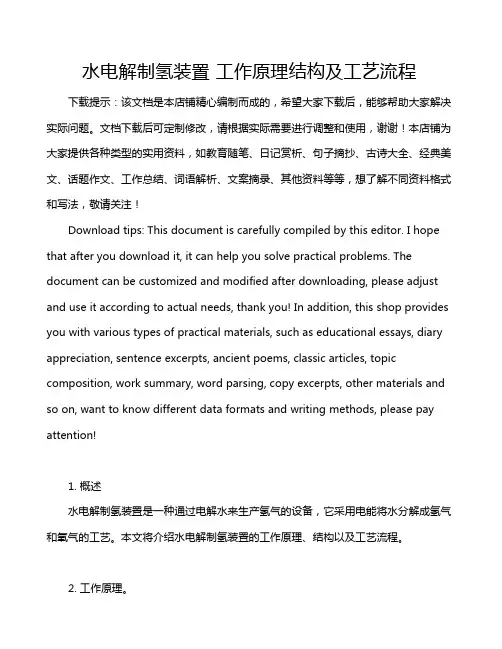 水电解制氢装置 工作原理结构及工艺流程

下载提示：该文档是本店铺精心编制而成的，希望大家下载后，能够帮助大家解决实际问题。文档下载后可定制修改，请根据实际需要进行调整和使用，谢谢！本店铺为大家提供各种类型的实用资料，如教育随笔、日记赏析、句子摘抄、古诗大全、经典美文、话题作文、工作总结、词语解析、文案摘录、其他资料等等，想了解不同资料格式和写法，敬请关注！

Download tips: This document is carefully compiled by this editor. I hope that after you download it, it can help you solve practical problems. The document can be customized and modified after downloading, please adjust and use it according to actual needs, thank you! In addition, this shop provides you with various types of practical materials, such as educational essays, diary appreciation, sentence excerpts, ancient poems, classic articles, topic composition, work summary, word parsing, copy excerpts, other materials and so on, want to know different data formats and writing methods, please pay attention!

1. 概述

水电解制氢装置是一种通过电解水来生产氢气的设备，它采用电能将水分解成氢气和氧气的工艺。本文将介绍水电解制氢装置的工作原理、结构以及工艺流程。

2. 工作原理。